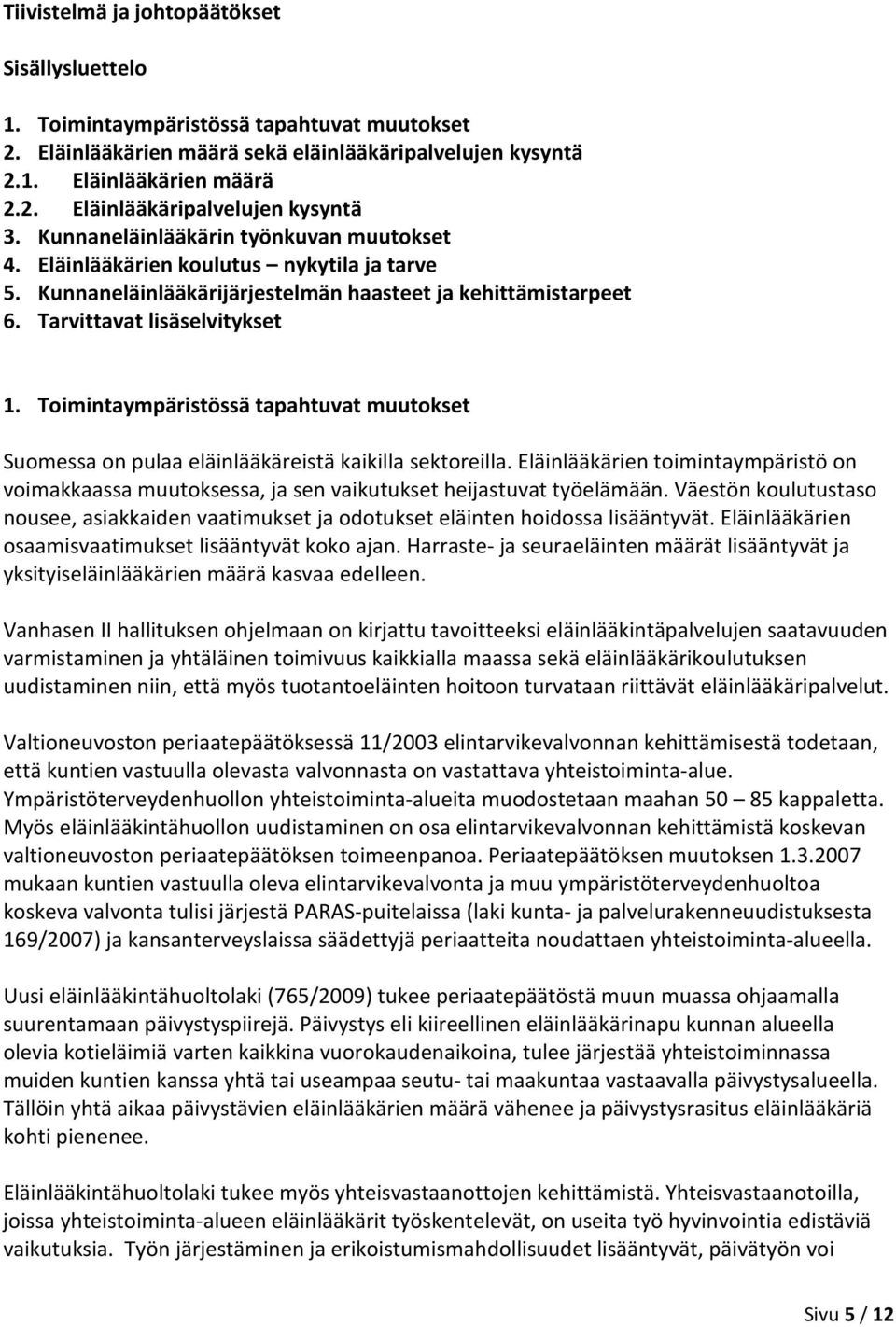 Tiivistelmä ja johtopäätökset

Sisällysluettelo

1. Toimintaympäristössä tapahtuvat muutokset
2. Eläinlääkärien määrä sekä eläinlääkäripalvelujen kysyntä
2.1. Eläinlääkärien määrä
2.2. Eläinlääkäripalvelujen kysyntä
3. Kunnaneläinlääkärin työnkuvan muutokset
4. Eläinlääkärien koulutus – nykytila ja tarve
5. Kunnaneläinlääkärijärjestelmän haasteet ja kehittämistarpeet
6. Tarvittavat lisäselvitykset

1. Toimintaympäristössä tapahtuvat muutokset

Suomessa on pulaa eläinlääkäreistä kaikilla sektoreilla. Eläinlääkärien toimintaympäristö on voimakkaassa muutoksessa, ja sen vaikutukset heijastuvat työelämään. Väestön koulutustaso nousee, asiakkaiden vaatimukset ja odotukset eläinten hoidossa lisääntyvät. Eläinlääkärien osaamisvaatimukset lisääntyvät koko ajan. Harraste- ja seuraeläinten määrät lisääntyvät ja yksityiseläinlääkärien määrä kasvaa edelleen.

Vanhasen II hallituksen ohjelmaan on kirjattu tavoitteeksi eläinlääkintäpalvelujen saatavuuden varmistaminen ja yhtäläinen toimivuus kaikkialla maassa sekä eläinlääkärikoulutuksen uudistaminen niin, että myös tuotantoeläinten hoitoon turvataan riittävät eläinlääkäripalvelut.

Valtioneuvoston periaatepäätöksessä 11/2003 elintarvikevalvonnan kehittämisestä todetaan, että kuntien vastuulla olevasta valvonnasta on vastattava yhteistoiminta-alue. Ympäristöterveydenhuollon yhteistoiminta-alueita muodostetaan maahan 50 – 85 kappaletta. Myös eläinlääkintähuollon uudistaminen on osa elintarvikevalvonnan kehittämistä koskevan valtioneuvoston periaatepäätöksen toimeenpanoa. Periaatepäätöksen muutoksen 1.3.2007 mukaan kuntien vastuulla oleva elintarvikevalvonta ja muu ympäristöterveydenhuoltoa koskeva valvonta tulisi järjestä PARAS-puitelaissa (laki kunta- ja palvelurakenneuudistuksesta 169/2007) ja kansanterveyslaissa säädettyjä periaatteita noudattaen yhteistoiminta-alueella.

Uusi eläinlääkintähuoltolaki (765/2009) tukee periaatepäätöstä muun muassa ohjaamalla suurentamaan päivystyspiirejä. Päivystys eli kiireellinen eläinlääkärinapu kunnan alueella olevia kotieläimiä varten kaikkina vuorokaudenaikoina, tulee järjestää yhteistoiminnassa muiden kuntien kanssa yhtä tai useampaa seutu- tai maakuntaa vastaavalla päivystysalueella. Tällöin yhtä aikaa päivystävien eläinlääkärien määrä vähenee ja päivystysrasitus eläinlääkäriä kohti pienenee.

Eläinlääkintähuoltolaki tukee myös yhteisvastaanottojen kehittämistä. Yhteisvastaanotoilla, joissa yhteistoiminta-alueen eläinlääkärit työskentelevät, on useita työ hyvinvointia edistäviä vaikutuksia. Työn järjestäminen ja erikoistumismahdollisuudet lisääntyvät, päivätyön voi

Sivu 5 / 12